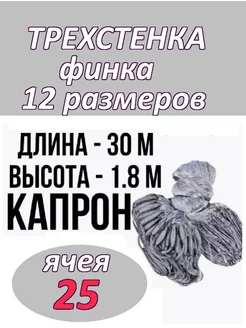 ТРЕХСТЕНКА
финка
12 размеров

ДЛИНА - 30 М
ВЫСОТА - 1.8 М
КАПРОН

ячея
25